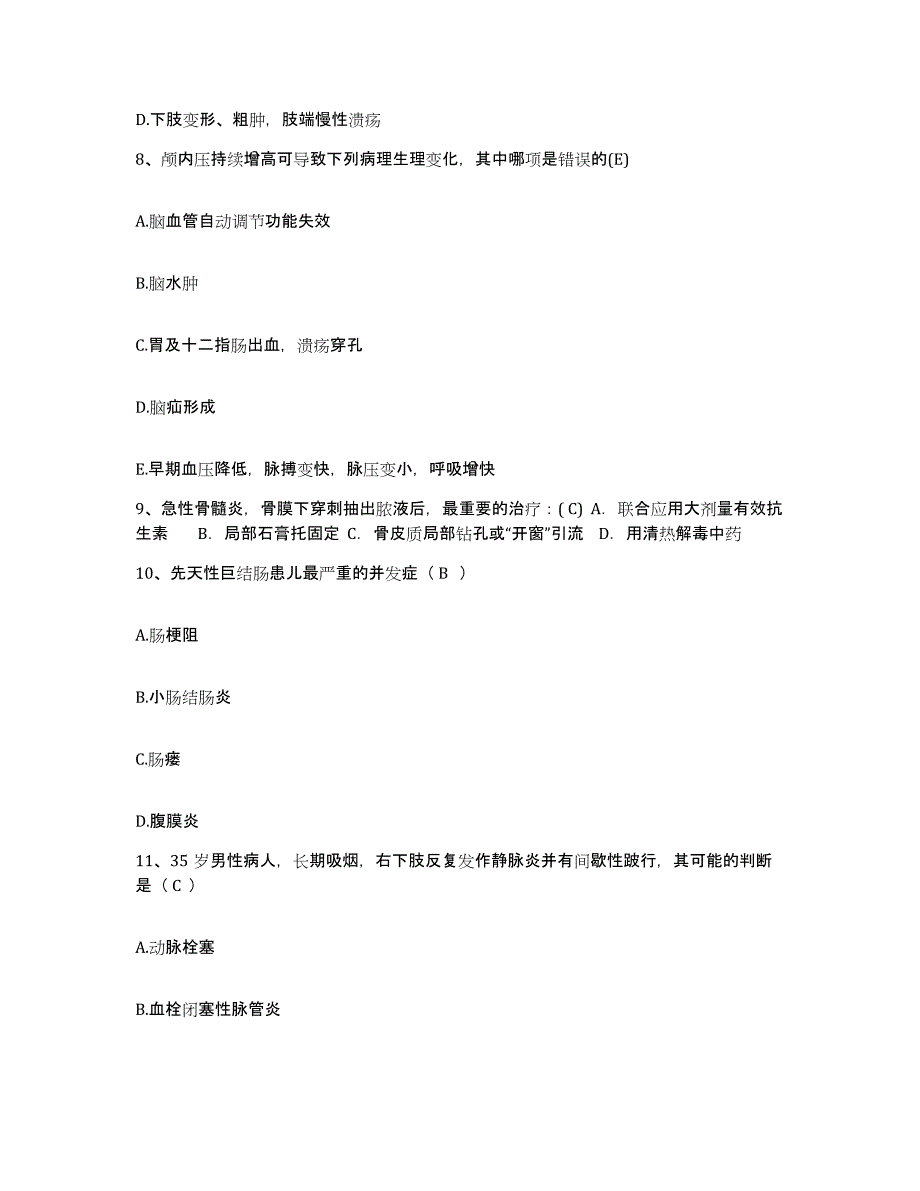 D.下肢变形、粗肿，肢端慢性溃疡

8、颅内压持续增高可导致下列病理生理变化，其中哪项是错误的(E)

A.脑血管自动调节功能失效

B.脑水肿

C.胃及十二指肠出血，溃疡穿孔

D.脑疝形成

E.早期血压降低，脉搏变快，脉压变小，呼吸增快

9、急性骨髓炎，骨膜下穿刺抽出脓液后，最重要的治疗：( C) A. 联合应用大剂量有效抗生素 B. 局部石膏托固定 C. 骨皮质局部钻孔或“开窗”引流 D. 用清热解毒中药

10、先天性巨结肠患儿最严重的并发症（ B ）

A.肠梗阻

B.小肠结肠炎

C.肠瘘

D.腹膜炎

11、35 岁男性病人，长期吸烟，右下肢反复发作静脉炎并有间歇性跛行，其可能的判断是（ C ）

A.动脉栓塞

B.血栓闭塞性脉管炎